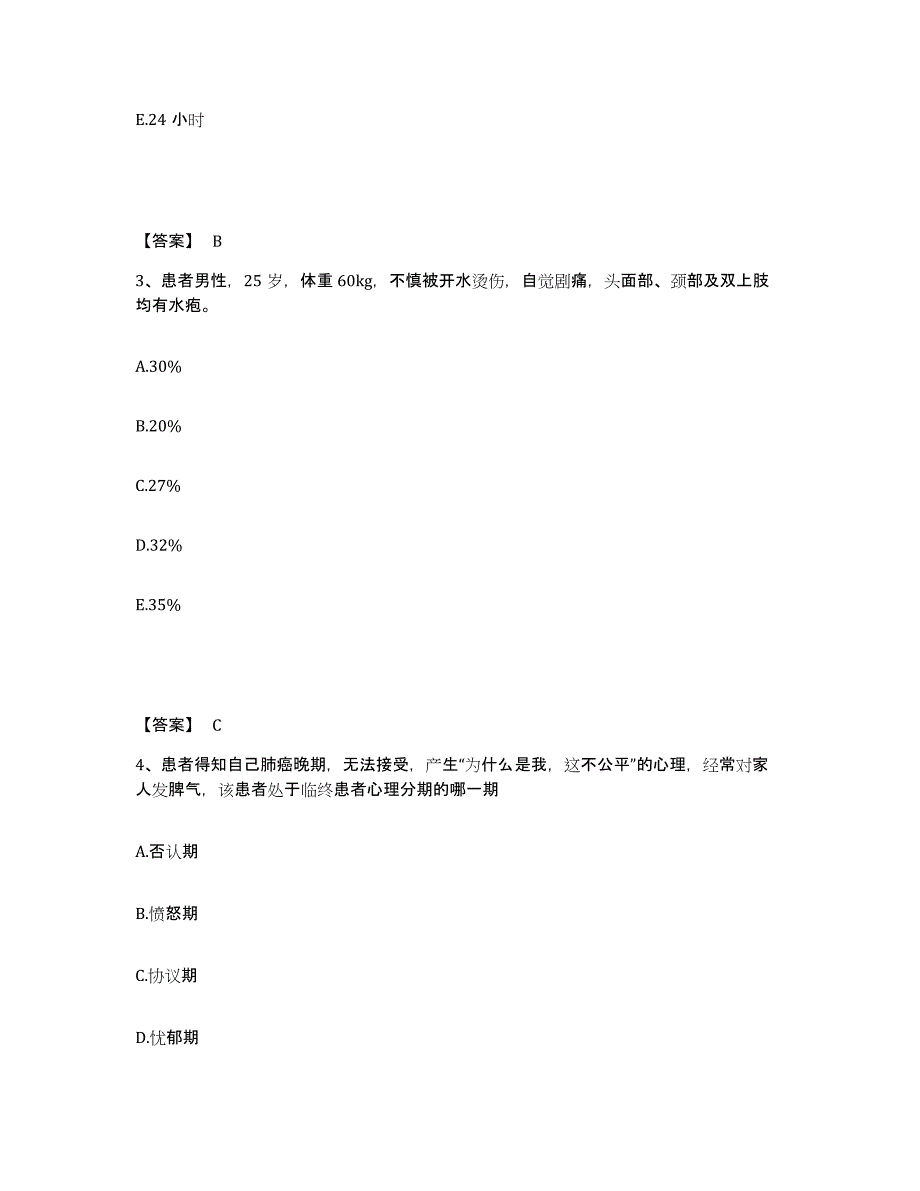 E.24 小时

【答案】 B

3、患者男性，25 岁，体重 60kg，不慎被开水烫伤，自觉剧痛，头面部、颈部及双上肢均有水疱。

A.30%

B.20%

C.27%

D.32%

E.35%

【答案】 C

4、患者得知自己肺癌晚期，无法接受，产生“为什么是我，这不公平”的心理，经常对家人发脾气，该患者处于临终患者心理分期的哪一期

A.否认期

B.愤怒期

C.协议期

D.忧郁期